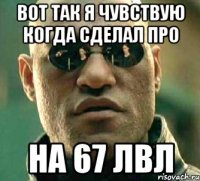 ВОТ ТАК Я ЧУВСТВУЮ КОГДА СДЕЛАЛ ПРО

НА 67 ЛВЛ

risovach.ru